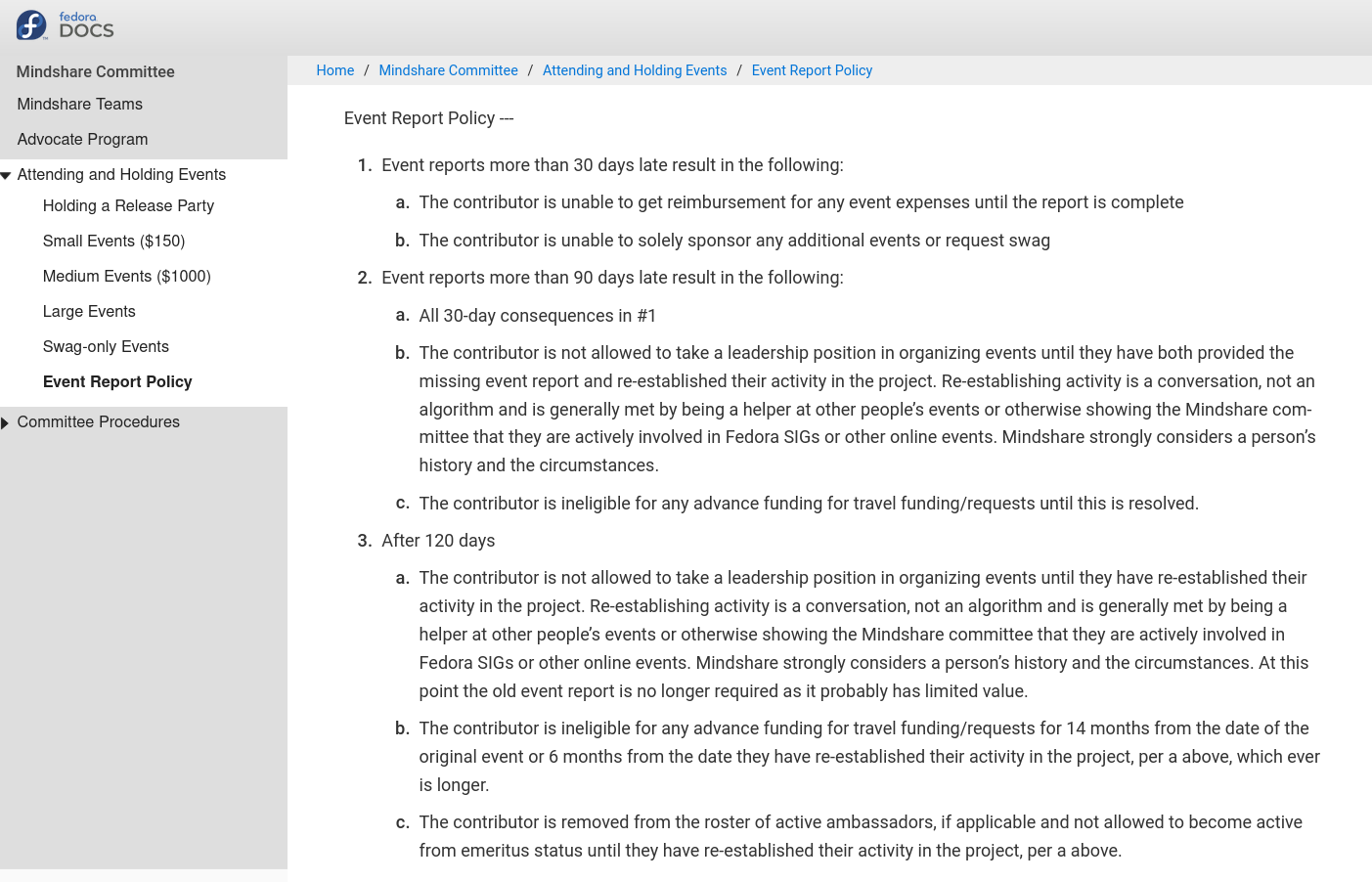 fedora DOCS

Mindshare Committee
Mindshare Teams
Advocate Program
Attending and Holding Events
Holding a Release Party
Small Events ($150)
Medium Events ($1000)
Large Events
Swag-only Events
Event Report Policy
Committee Procedures

Home / Mindshare Committee / Attending and Holding Events / Event Report Policy

Event Report Policy ---

1. Event reports more than 30 days late result in the following:

a. The contributor is unable to get reimbursement for any event expenses until the report is complete

b. The contributor is unable to solely sponsor any additional events or request swag

2. Event reports more than 90 days late result in the following:

a. All 30-day consequences in #1

b. The contributor is not allowed to take a leadership position in organizing events until they have both provided the missing event report and re-established their activity in the project. Re-establishing activity is a conversation, not an algorithm and is generally met by being a helper at other people's events or otherwise showing the Mindshare committee that they are actively involved in Fedora SIGs or other online events. Mindshare strongly considers a person's history and the circumstances.

c. The contributor is ineligible for any advance funding for travel funding/requests until this is resolved.

3. After 120 days

a. The contributor is not allowed to take a leadership position in organizing events until they have re-established their activity in the project. Re-establishing activity is a conversation, not an algorithm and is generally met by being a helper at other people's events or otherwise showing the Mindshare committee that they are actively involved in Fedora SIGs or other online events. Mindshare strongly considers a person's history and the circumstances. At this point the old event report is no longer required as it probably has limited value.

b. The contributor is ineligible for any advance funding for travel funding/requests for 14 months from the date of the original event or 6 months from the date they have re-established their activity in the project, per a above, which ever is longer.

c. The contributor is removed from the roster of active ambassadors, if applicable and not allowed to become active from emeritus status until they have re-established their activity in the project, per a above.